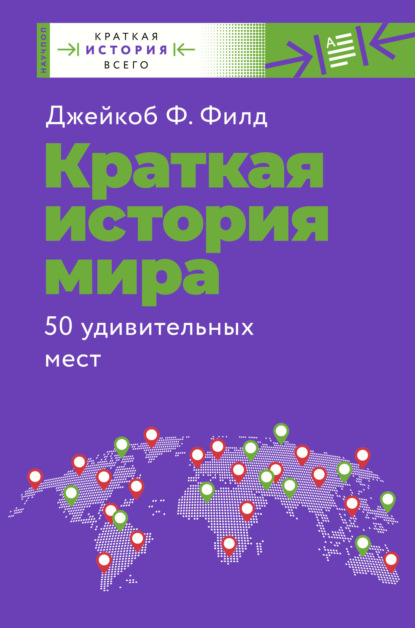 НАУЧПОП

КРАТКАЯ
ИСТОРИЯ
ВСЕГО

A

Джейкоб Ф. Филд

Краткая история мира

50 удивительных мест